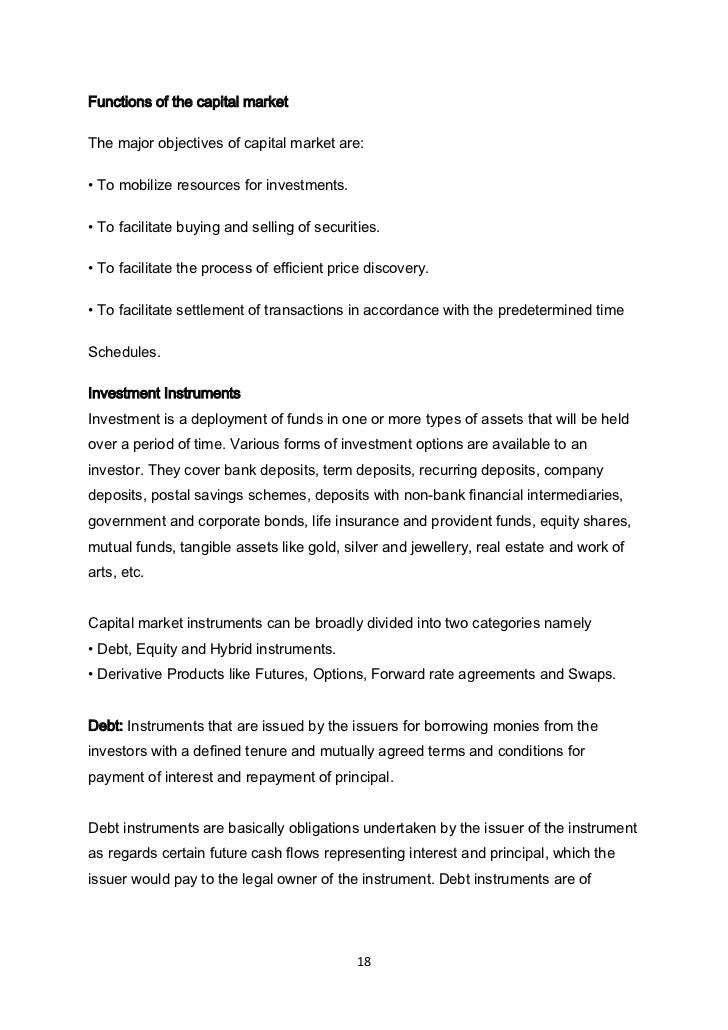 Functions of the capital market

The major objectives of capital market are:

• To mobilize resources for investments.

• To facilitate buying and selling of securities.

• To facilitate the process of efficient price discovery.

• To facilitate settlement of transactions in accordance with the predetermined time

Schedules.

Investment Instruments
Investment is a deployment of funds in one or more types of assets that will be held over a period of time. Various forms of investment options are available to an investor. They cover bank deposits, term deposits, recurring deposits, company deposits, postal savings schemes, deposits with non-bank financial intermediaries, government and corporate bonds, life insurance and provident funds, equity shares, mutual funds, tangible assets like gold, silver and jewellery, real estate and work of arts, etc.

Capital market instruments can be broadly divided into two categories namely
• Debt, Equity and Hybrid instruments.
• Derivative Products like Futures, Options, Forward rate agreements and Swaps.

Debt: Instruments that are issued by the issuers for borrowing monies from the investors with a defined tenure and mutually agreed terms and conditions for payment of interest and repayment of principal.

Debt instruments are basically obligations undertaken by the issuer of the instrument as regards certain future cash flows representing interest and principal, which the issuer would pay to the legal owner of the instrument. Debt instruments are of

18